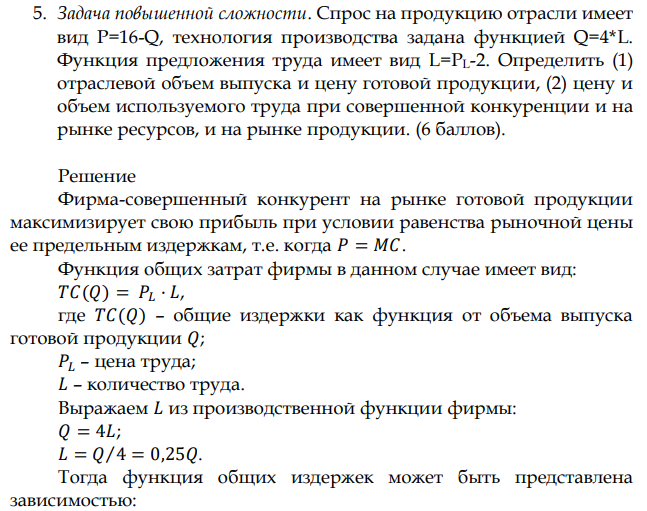 5. Задача повышенной сложности. Спрос на продукцию отрасли имеет вид P=16-Q, технология производства задана функцией Q=4*L. Функция предложения труда имеет вид L=$P_L$-2. Определить (1) отраслевой объем выпуска и цену готовой продукции, (2) цену и объем используемого труда при совершенной конкуренции и на рынке ресурсов, и на рынке продукции. (6 баллов).

Решение

Фирма-совершенный конкурент на рынке готовой продукции максимизирует свою прибыль при условии равенства рыночной цены ее предельным издержкам, т.е. когда $P = MC$.

Функция общих затрат фирмы в данном случае имеет вид:

$TC(Q) = P_L \cdot L$,

где $TC(Q)$ – общие издержки как функция от объема выпуска готовой продукции $Q$;

$P_L$ – цена труда;

$L$ – количество труда.

Выражаем $L$ из производственной функции фирмы:

$Q = 4L$;

$L = Q/4 = 0{,}25Q$.

Тогда функция общих издержек может быть представлена зависимостью: